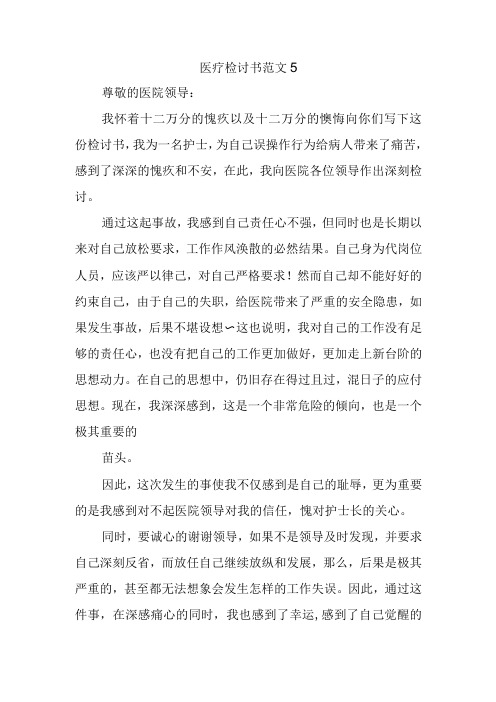 医疗检讨书范文 5

尊敬的医院领导：

我怀着十二万分的愧疚以及十二万分的懊悔向你们写下这份检讨书，我为一名护士，为自己误操作行为给病人带来了痛苦，感到了深深的愧疚和不安，在此，我向医院各位领导作出深刻检讨。

通过这起事故，我感到自己责任心不强，但同时也是长期以来对自己放松要求，工作作风涣散的必然结果。自己身为代岗位人员，应该严以律己，对自己严格要求！然而自己却不能好好的约束自己，由于自己的失职，给医院带来了严重的安全隐患，如果发生事故，后果不堪设想∽这也说明，我对自己的工作没有足够的责任心，也没有把自己的工作更加做好，更加走上新台阶的思想动力。在自己的思想中，仍旧存在得过且过，混日子的应付思想。现在，我深深感到，这是一个非常危险的倾向，也是一个极其重要的

苗头。

因此，这次发生的事使我不仅感到是自己的耻辱，更为重要的是我感到对不起医院领导对我的信任，愧对护士长的关心。

同时，要诚心的谢谢领导，如果不是领导及时发现，并要求自己深刻反省，而放任自己继续放纵和发展，那么，后果是极其严重的，甚至都无法想象会发生怎样的工作失误。因此，通过这件事，在深感痛心的同时，我也感到了幸运，感到了自己觉醒的